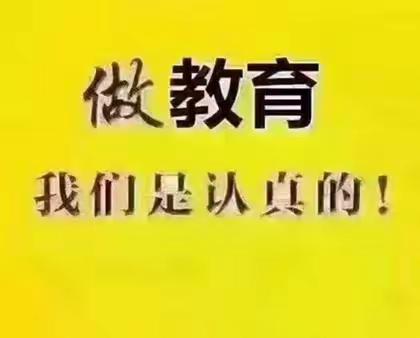 做教育

我们是认真的！